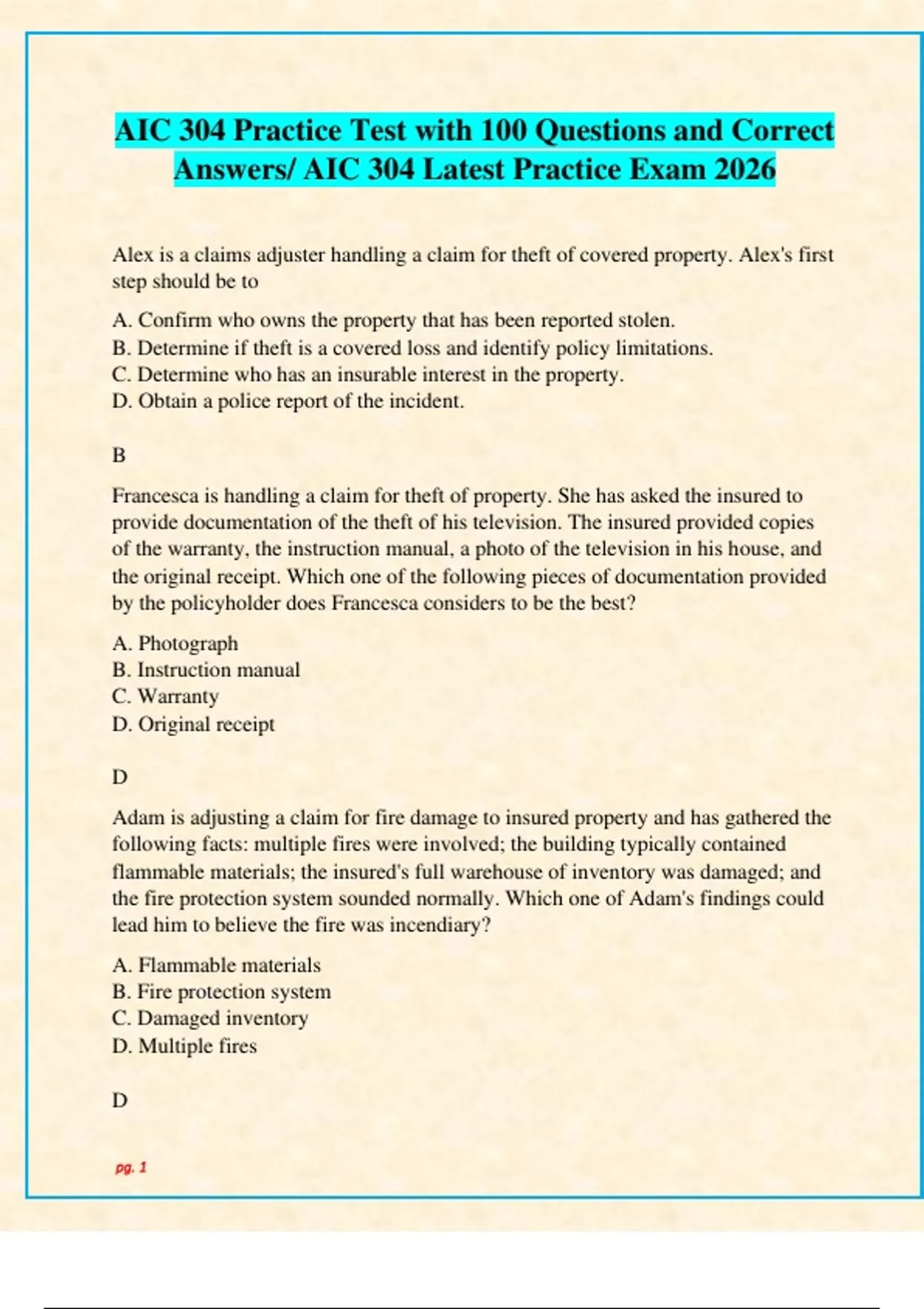 AIC 304 Practice Test with 100 Questions and Correct Answers/ AIC 304 Latest Practice Exam 2026

Alex is a claims adjuster handling a claim for theft of covered property. Alex's first step should be to

A. Confirm who owns the property that has been reported stolen.
B. Determine if theft is a covered loss and identify policy limitations.
C. Determine who has an insurable interest in the property.
D. Obtain a police report of the incident.

B

Francesca is handling a claim for theft of property. She has asked the insured to provide documentation of the theft of his television. The insured provided copies of the warranty, the instruction manual, a photo of the television in his house, and the original receipt. Which one of the following pieces of documentation provided by the policyholder does Francesca considers to be the best?

A. Photograph
B. Instruction manual
C. Warranty
D. Original receipt

D

Adam is adjusting a claim for fire damage to insured property and has gathered the following facts: multiple fires were involved; the building typically contained flammable materials; the insured's full warehouse of inventory was damaged; and the fire protection system sounded normally. Which one of Adam's findings could lead him to believe the fire was incendiary?

A. Flammable materials
B. Fire protection system
C. Damaged inventory
D. Multiple fires

D

pg. 1